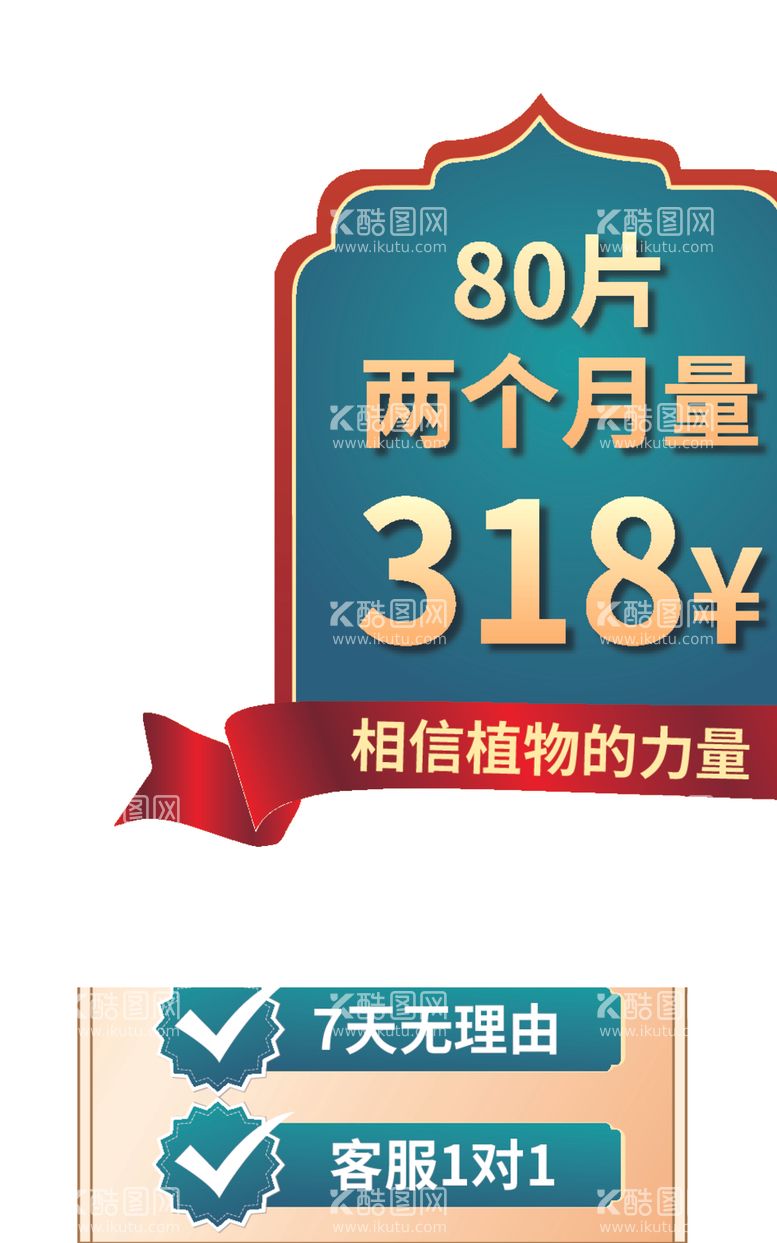 酷图网
www.ikutu.com

80片
两个月量
318¥

相信植物的力量

7天无理由
客服1对1